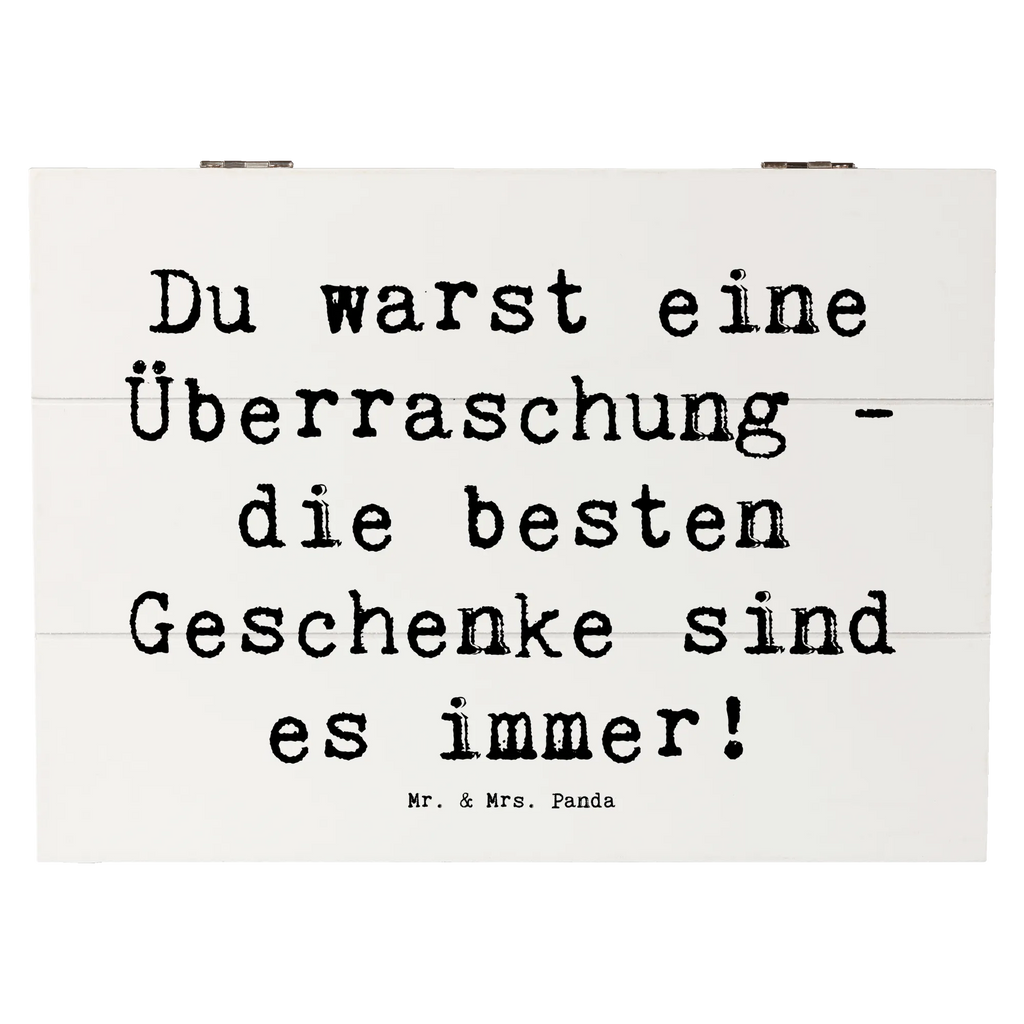 Du warst eine Überraschung - die besten Geschenke sind es immer!

Mr. & Mrs. Panda